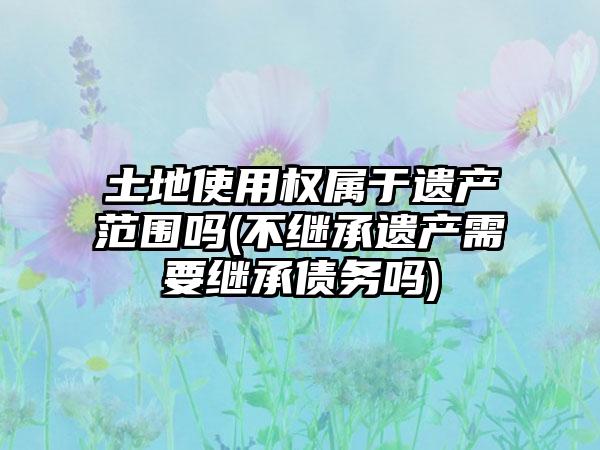 土地使用权属于遗产范围吗(不继承遗产需要继承债务吗)